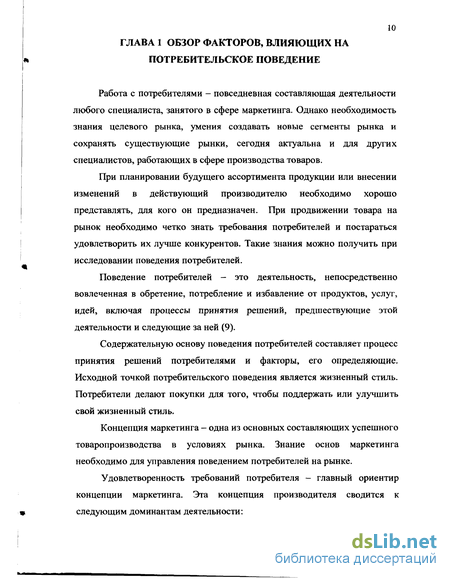 10

ГЛАВА 1 ОБЗОР ФАКТОРОВ, ВЛИЯЮЩИХ НА ПОТРЕБИТЕЛЬСКОЕ ПОВЕДЕНИЕ

Работа с потребителями – повседневная составляющая деятельности любого специалиста, занятого в сфере маркетинга. Однако необходимость знания целевого рынка, умения создавать новые сегменты рынка и сохранять существующие рынки, сегодня актуальна и для других специалистов, работающих в сфере производства товаров.

При планировании будущего ассортимента продукции или внесении изменений в действующий производителю необходимо хорошо представлять, для кого он предназначен. При продвижении товара на рынок необходимо четко знать требования потребителей и постараться удовлетворить их лучше конкурентов. Такие знания можно получить при исследовании поведения потребителей.

Поведение потребителей – это деятельность, непосредственно вовлеченная в обретение, потребление и избавление от продуктов, услуг, идей, включая процессы принятия решений, предшествующие этой деятельности и следующие за ней (9).

Содержательную основу поведения потребителей составляет процесс принятия решений потребителями и факторы, его определяющие. Исходной точкой потребительского поведения является жизненный стиль. Потребители делают покупки для того, чтобы поддержать или улучшить свой жизненный стиль.

Концепция маркетинга – одна из основных составляющих успешного товаропроизводства в условиях рынка. Знание основ маркетинга необходимо для управления поведением потребителей на рынке.

Удовлетворенность требований потребителя – главный ориентир концепции маркетинга. Эта концепция производителя сводится к следующим доминантам деятельности:

dsLib.net
библиотека диссертаций